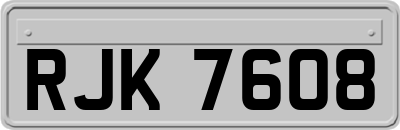 RJK 7608